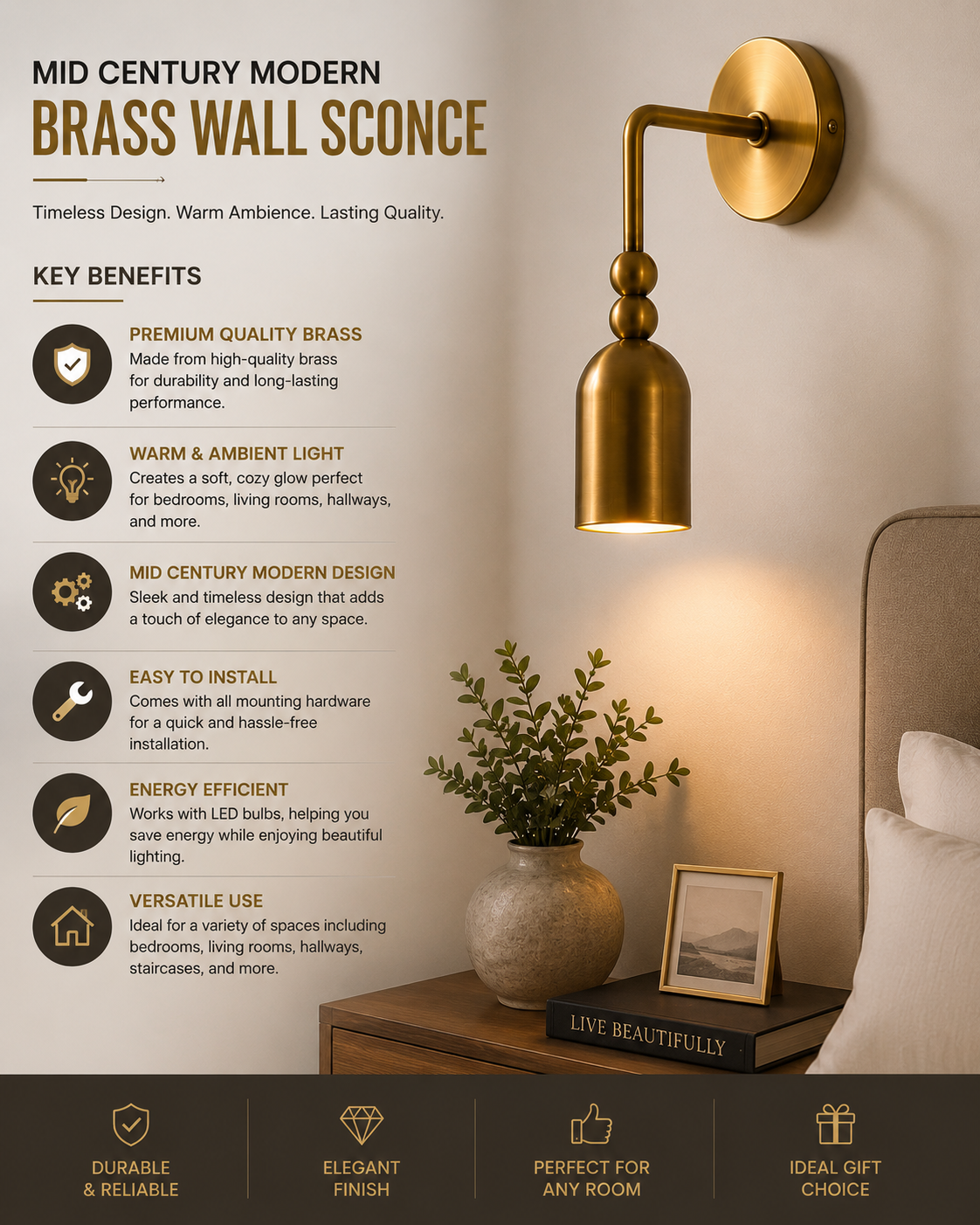 MID CENTURY MODERN
BRASS WALL SCONCE

Timeless Design. Warm Ambience. Lasting Quality.

KEY BENEFITS

PREMIUM QUALITY BRASS
Made from high-quality brass for durability and long-lasting performance.

WARM & AMBIENT LIGHT
Creates a soft, cozy glow perfect for bedrooms, living rooms, hallways, and more.

MID CENTURY MODERN DESIGN
Sleek and timeless design that adds a touch of elegance to any space.

EASY TO INSTALL
Comes with all mounting hardware for a quick and hassle-free installation.

ENERGY EFFICIENT
Works with LED bulbs, helping you save energy while enjoying beautiful lighting.

VERSATILE USE
Ideal for a variety of spaces including bedrooms, living rooms, hallways, staircases, and more.

LIVE BEAUTIFULLY

DURABLE
& RELIABLE

ELEGANT
FINISH

PERFECT FOR
ANY ROOM

IDEAL GIFT
CHOICE